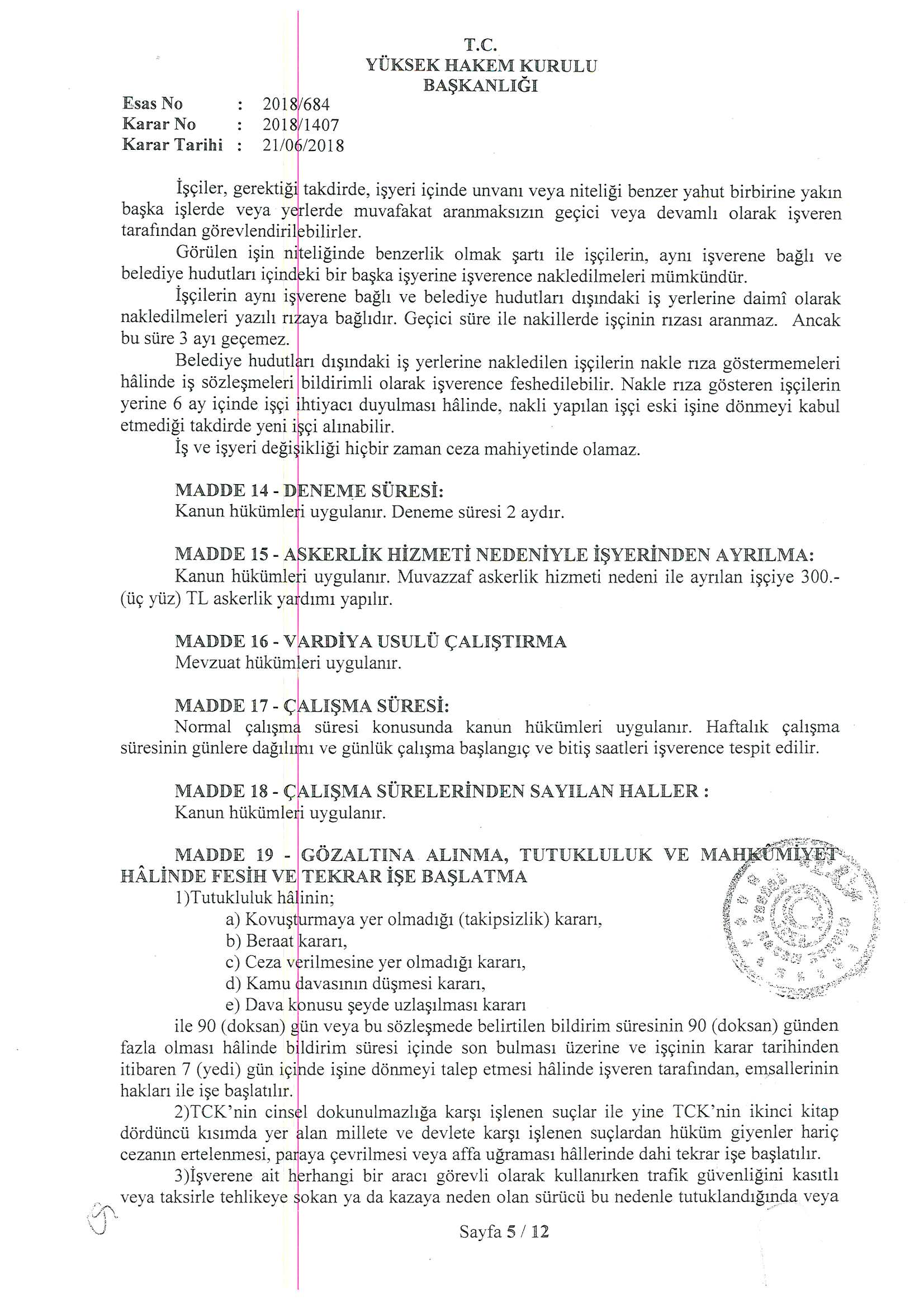 T.C.
YÜKSEK HAKEM KURULU
BAŞKANLIĞI

Esas No : 2018/684
Karar No : 2018/1407
Karar Tarihi : 21/06/2018

İşçiler, gerektiği takdirde, işyeri içinde unvanı veya niteliği benzer yahut birbirine yakın başka işlerde veya yerlerde muvafakat aranmaksızın geçici veya devamlı olarak işveren tarafından görevlendirilebilirler.

Görülen işin niteliğinde benzerlik olmak şartı ile işçilerin, aynı işverene bağlı ve belediye hudutları içindeki bir başka işyerine işverence nakledilmeleri mümkündür.

İşçilerin aynı işverene bağlı ve belediye hudutları dışındaki iş yerlerine daimî olarak nakledilmeleri yazılı rızaya bağlıdır. Geçici süre ile nakillerde işçinin rızası aranmaz. Ancak bu süre 3 ayı geçemez.

Belediye hudutları dışındaki iş yerlerine nakledilen işçilerin nakle rıza göstermemeleri hâlinde iş sözleşmeleri bildirimli olarak işverence feshedilebilir. Nakle rıza gösteren işçilerin yerine 6 ay içinde işçi ihtiyacı duyulması hâlinde, nakli yapılan işçi eski işine dönmeyi kabul etmediği takdirde yeni işçi alınabilir.

İş ve işyeri değişikliği hiçbir zaman ceza mahiyetinde olamaz.

MADDE 14 - DENEME SÜRESİ:
Kanun hükümleri uygulanır. Deneme süresi 2 aydır.

MADDE 15 - ASKERLİK HİZMETİ NEDENİYLE İŞYERİNDEN AYRILMA:
Kanun hükümleri uygulanır. Muvazzaf askerlik hizmeti nedeni ile ayrılan işçiye 300.- (üç yüz) TL askerlik yardımı yapılır.

MADDE 16 - VARDİYA USULÜ ÇALIŞTIRMA
Mevzuat hükümleri uygulanır.

MADDE 17 - ÇALIŞMA SÜRESİ:
Normal çalışma süresi konusunda kanun hükümleri uygulanır. Haftalık çalışma süresinin günlere dağılımı ve günlük çalışma başlangıç ve bitiş saatleri işverence tespit edilir.

MADDE 18 - ÇALIŞMA SÜRELERİNDEN SAYILAN HALLER :
Kanun hükümleri uygulanır.

MADDE 19 - GÖZALTINA ALINMA, TUTUKLULUK VE MAHKÛMİYET HÂLİNDE FESİH VE TEKRAR İŞE BAŞLATMA
1)Tutukluluk hâlinin;
a) Kovuşturmaya yer olmadığı (takipsizlik) kararı,
b) Beraat kararı,
c) Ceza verilmesine yer olmadığı kararı,
d) Kamu davasının düşmesi kararı,
e) Dava konusu şeyde uzlaşılması kararı
ile 90 (doksan) gün veya bu sözleşmede belirtilen bildirim süresinin 90 (doksan) günden fazla olması hâlinde bildirim süresi içinde son bulması üzerine ve işçinin karar tarihinden itibaren 7 (yedi) gün içinde işine dönmeyi talep etmesi hâlinde işveren tarafından, emsallerinin hakları ile işe başlatılır.

2)TCK'nin cinsel dokunulmazlığa karşı işlenen suçlar ile yine TCK'nin ikinci kitap dördüncü kısımda yer alan millete ve devlete karşı işlenen suçlardan hüküm giyenler hariç cezanın ertelenmesi, paraya çevrilmesi veya affa uğraması hâllerinde dahi tekrar işe başlatılır.

3)İşverene ait herhangi bir aracı görevli olarak kullanırken trafik güvenliğini kasıtlı veya taksirle tehlikeye sokan ya da kazaya neden olan sürücü bu nedenle tutuklandığında veya

Sayfa 5 / 12